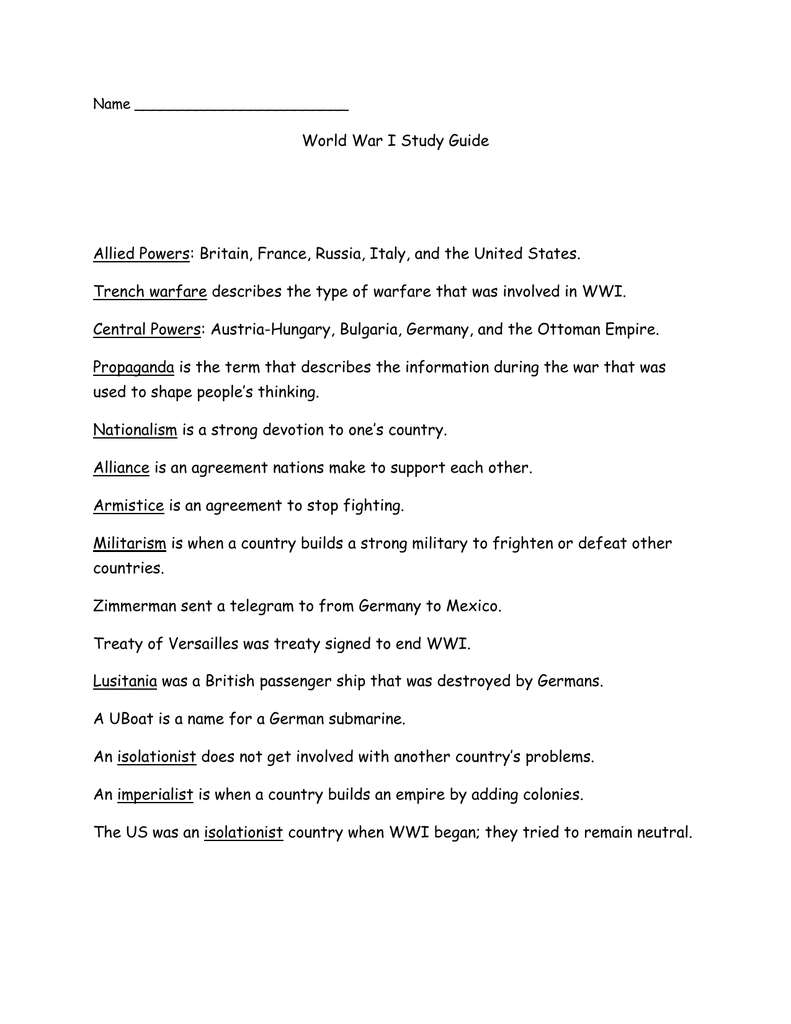 Name ______________________

World War I Study Guide

Allied Powers: Britain, France, Russia, Italy, and the United States.

Trench warfare describes the type of warfare that was involved in WWI.

Central Powers: Austria-Hungary, Bulgaria, Germany, and the Ottoman Empire.

Propaganda is the term that describes the information during the war that was used to shape people's thinking.

Nationalism is a strong devotion to one's country.

Alliance is an agreement nations make to support each other.

Armistice is an agreement to stop fighting.

Militarism is when a country builds a strong military to frighten or defeat other countries.

Zimmerman sent a telegram to from Germany to Mexico.

Treaty of Versailles was treaty signed to end WWI.

Lusitania was a British passenger ship that was destroyed by Germans.

A UBoat is a name for a German submarine.

An isolationist does not get involved with another country's problems.

An imperialist is when a country builds an empire by adding colonies.

The US was an isolationist country when WWI began; they tried to remain neutral.